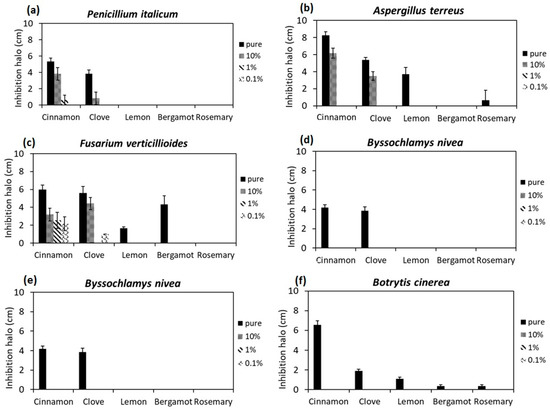 (a)
Penicillium italicum
Inhibition halo (cm)
10
8
6
4
2
0
Cinnamon Clove Lemon Bergamot Rosemary
pure
10%
1%
0.1%

(b)
Aspergillus terreus
Inhibition halo (cm)
10
8
6
4
2
0
Cinnamon Clove Lemon Bergamot Rosemary
pure
10%
1%
0.1%

(c)
Fusarium verticillioides
Inhibition halo (cm)
10
8
6
4
2
0
Cinnamon Clove Lemon Bergamot Rosemary
pure
10%
1%
0.1%

(d)
Byssochlamys nivea
Inhibition halo (cm)
10
8
6
4
2
0
Cinnamon Clove Lemon Bergamot Rosemary
pure
10%
1%
0.1%

(e)
Byssochlamys nivea
Inhibition halo (cm)
10
8
6
4
2
0
Cinnamon Clove Lemon Bergamot Rosemary
pure
10%
1%
0.1%

(f)
Botrytis cinerea
Inhibition halo (cm)
10
8
6
4
2
0
Cinnamon Clove Lemon Bergamot Rosemary
pure
10%
1%
0.1%